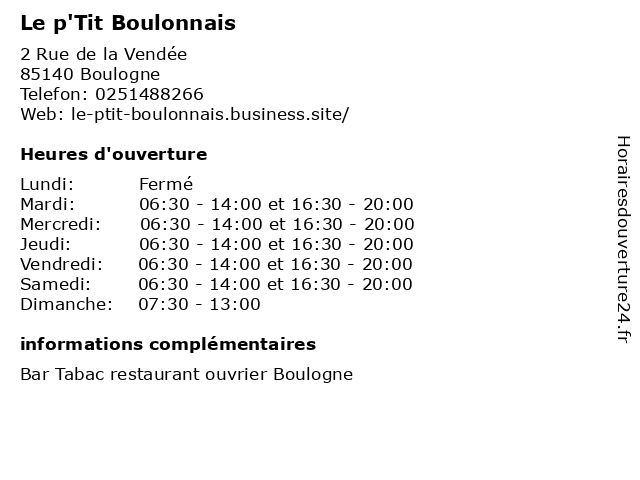 Le p'Tit Boulonnais

2 Rue de la Vendée
85140 Boulogne
Telefon: 0251488266
Web: le-ptit-boulonnais.business.site/

Heures d'ouverture

Lundi: Fermé
Mardi: 06:30 - 14:00 et 16:30 - 20:00
Mercredi: 06:30 - 14:00 et 16:30 - 20:00
Jeudi: 06:30 - 14:00 et 16:30 - 20:00
Vendredi: 06:30 - 14:00 et 16:30 - 20:00
Samedi: 06:30 - 14:00 et 16:30 - 20:00
Dimanche: 07:30 - 13:00

informations complémentaires

Bar Tabac restaurant ouvrier Boulogne

Horairesdouverture24.fr